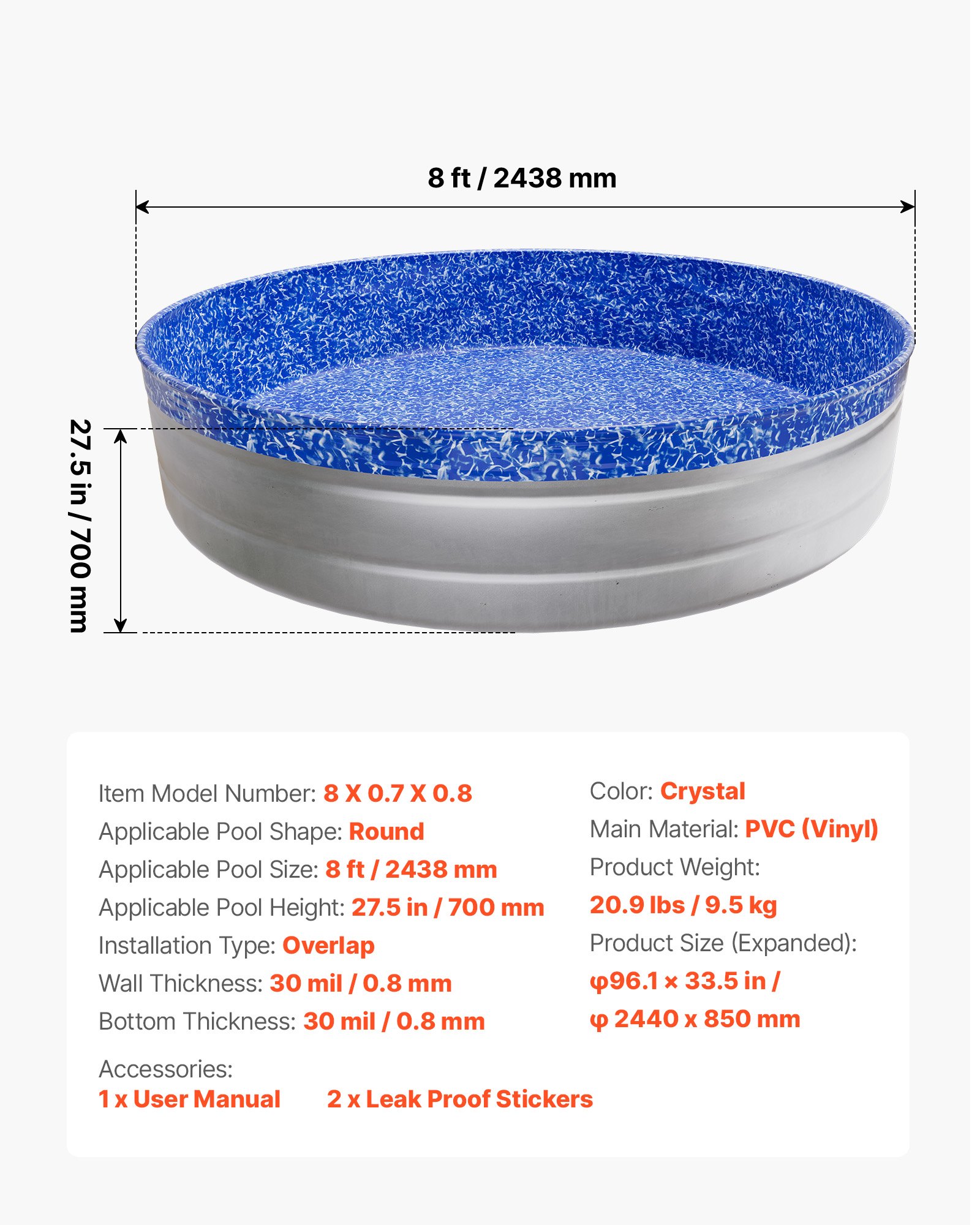 8 ft / 2438 mm

27.5 in / 700 mm

Item Model Number: 8 X 0.7 X 0.8
Applicable Pool Shape: Round
Applicable Pool Size: 8 ft / 2438 mm
Applicable Pool Height: 27.5 in / 700 mm
Installation Type: Overlap
Wall Thickness: 30 mil / 0.8 mm
Bottom Thickness: 30 mil / 0.8 mm

Color: Crystal
Main Material: PVC (Vinyl)
Product Weight:
20.9 lbs / 9.5 kg
Product Size (Expanded):
φ96.1 × 33.5 in /
φ 2440 x 850 mm

Accessories:
1 x User Manual 2 x Leak Proof Stickers